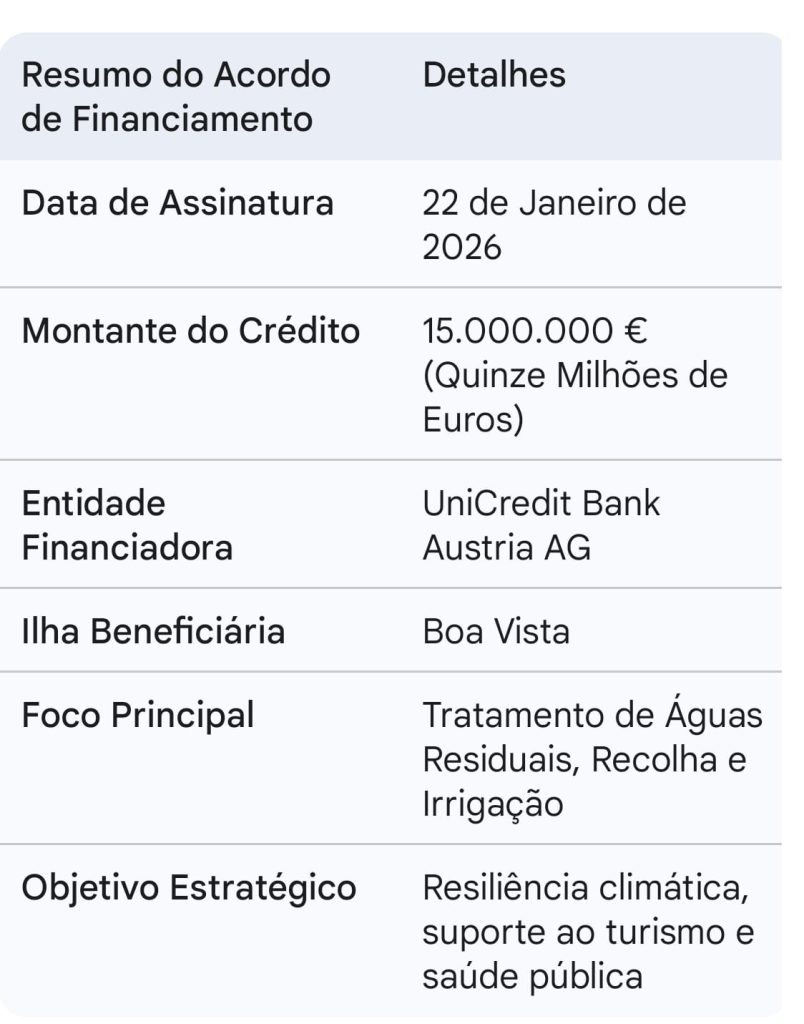 | Resumo do Acordo de Financiamento | Detalhes |
|---|---|
| Data de Assinatura | 22 de Janeiro de 2026 |
| Montante do Crédito | 15.000.000 € (Quinze Milhões de Euros) |
| Entidade Financiadora | UniCredit Bank Austria AG |
| Ilha Beneficiária | Boa Vista |
| Foco Principal | Tratamento de Águas Residuais, Recolha e Irrigação |
| Objetivo Estratégico | Resiliência climática, suporte ao turismo e saúde pública |